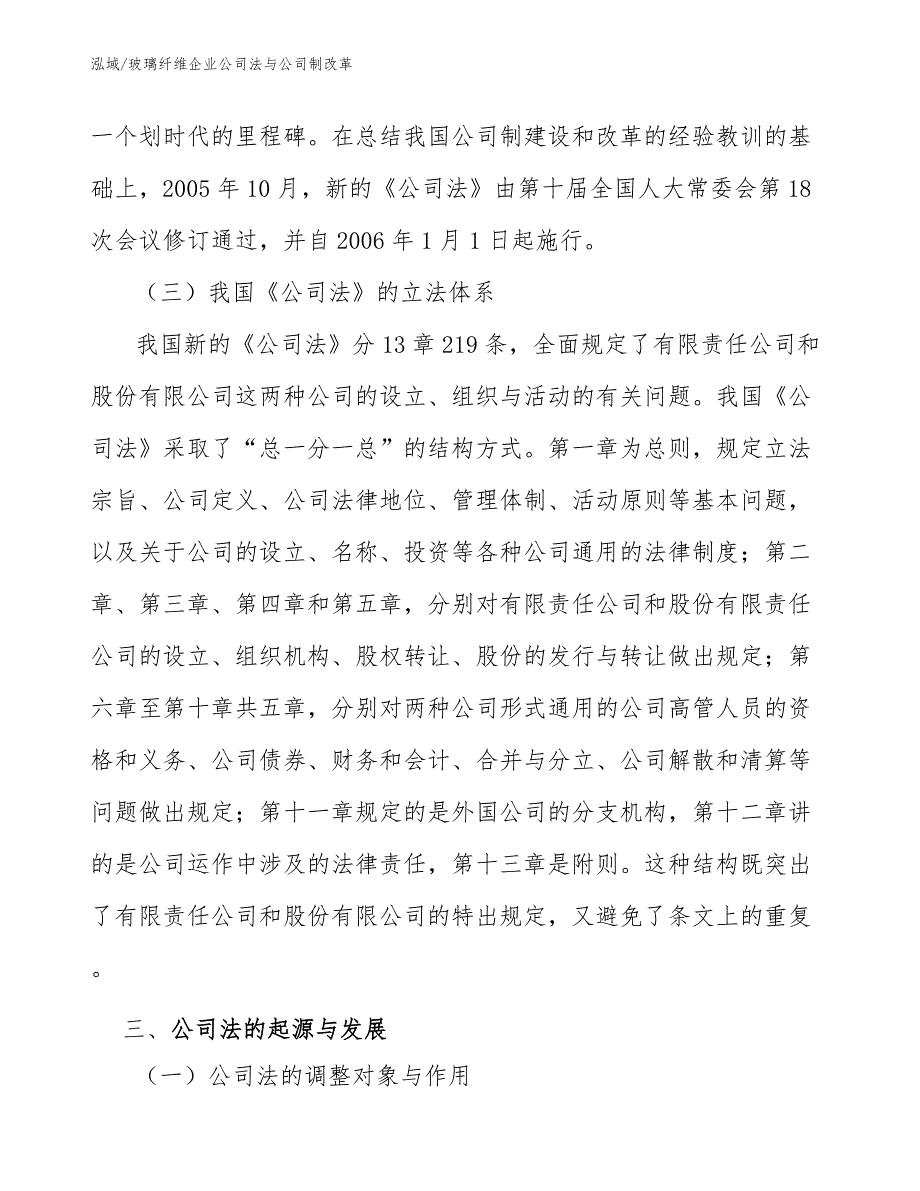 泓域/玻璃纤维企业公司法与公司制改革

一个划时代的里程碑。在总结我国公司制建设和改革的经验教训的基础上，2005 年 10 月，新的《公司法》由第十届全国人大常委会第 18 次会议修订通过，并自 2006 年 1 月 1 日起施行。

（三）我国《公司法》的立法体系

我国新的《公司法》分 13 章 219 条，全面规定了有限责任公司和股份有限公司这两种公司的设立、组织与活动的有关问题。我国《公司法》采取了“总一分一总”的结构方式。第一章为总则，规定立法宗旨、公司定义、公司法律地位、管理体制、活动原则等基本问题，以及关于公司的设立、名称、投资等各种公司通用的法律制度；第二章、第三章、第四章和第五章，分别对有限责任公司和股份有限责任公司的设立、组织机构、股权转让、股份的发行与转让做出规定；第六章至第十章共五章，分别对两种公司形式通用的公司高管人员的资格和义务、公司债券、财务和会计、合并与分立、公司解散和清算等问题做出规定；第十一章规定的是外国公司的分支机构，第十二章讲的是公司运作中涉及的法律责任，第十三章是附则。这种结构既突出了有限责任公司和股份有限公司的特出规定，又避免了条文上的重复。

三、公司法的起源与发展

（一）公司法的调整对象与作用